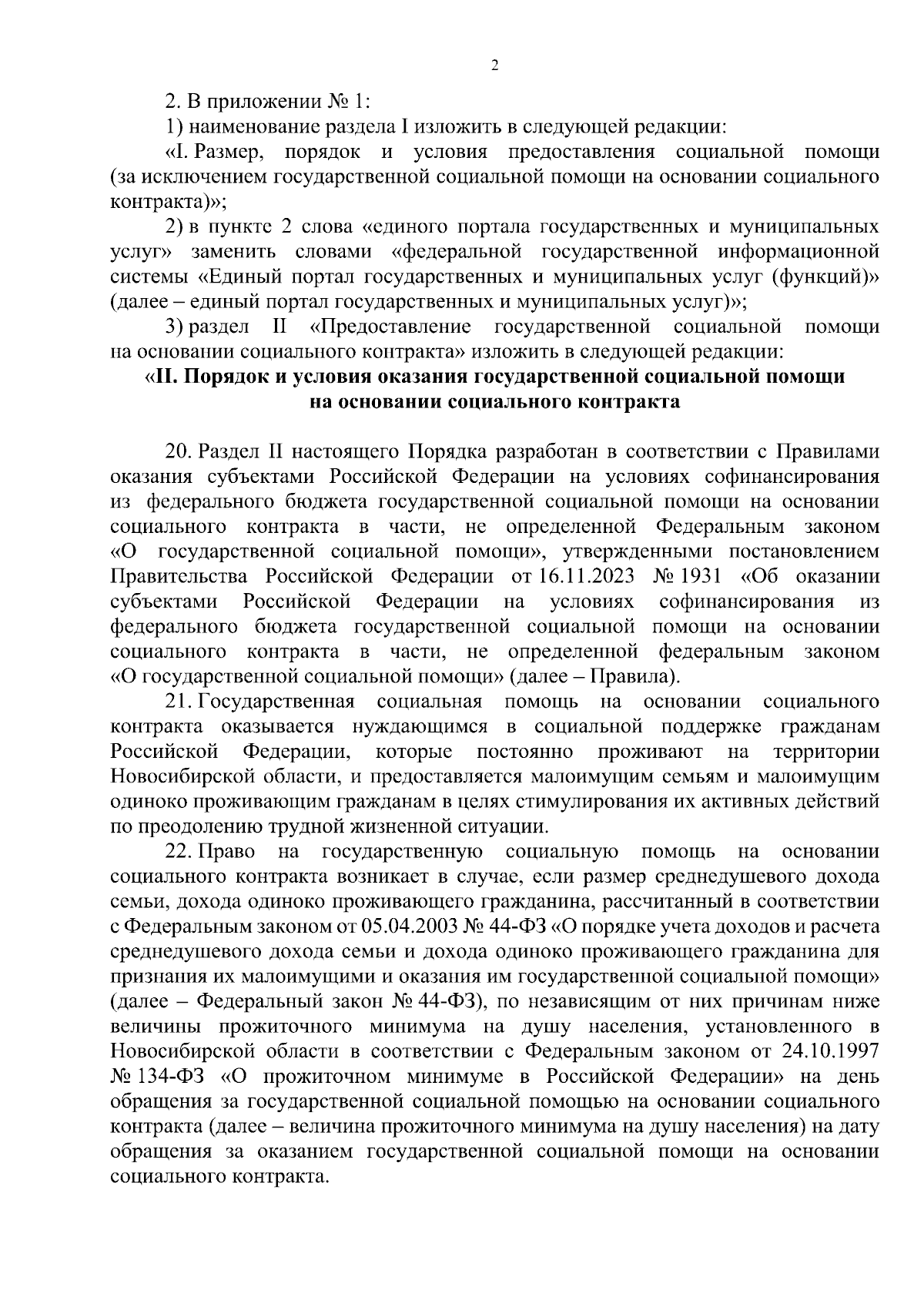 2

2. В приложении № 1:

1) наименование раздела I изложить в следующей редакции:

«I. Размер, порядок и условия предоставления социальной помощи (за исключением государственной социальной помощи на основании социального контракта)»;

2) в пункте 2 слова «единого портала государственных и муниципальных услуг» заменить словами «федеральной государственной информационной системы «Единый портал государственных и муниципальных услуг (функций)» (далее – единый портал государственных и муниципальных услуг)»;

3) раздел II «Предоставление государственной социальной помощи на основании социального контракта» изложить в следующей редакции:

«II. Порядок и условия оказания государственной социальной помощи на основании социального контракта

20. Раздел II настоящего Порядка разработан в соответствии с Правилами оказания субъектами Российской Федерации на условиях софинансирования из федерального бюджета государственной социальной помощи на основании социального контракта в части, не определенной Федеральным законом «О государственной социальной помощи», утвержденными постановлением Правительства Российской Федерации от 16.11.2023 № 1931 «Об оказании субъектами Российской Федерации на условиях софинансирования из федерального бюджета государственной социальной помощи на основании социального контракта в части, не определенной федеральным законом «О государственной социальной помощи» (далее – Правила).

21. Государственная социальная помощь на основании социального контракта оказывается нуждающимся в социальной поддержке гражданам Российской Федерации, которые постоянно проживают на территории Новосибирской области, и предоставляется малоимущим семьям и малоимущим одиноко проживающим гражданам в целях стимулирования их активных действий по преодолению трудной жизненной ситуации.

22. Право на государственную социальную помощь на основании социального контракта возникает в случае, если размер среднедушевого дохода семьи, дохода одиноко проживающего гражданина, рассчитанный в соответствии с Федеральным законом от 05.04.2003 № 44-ФЗ «О порядке учета доходов и расчета среднедушевого дохода семьи и дохода одиноко проживающего гражданина для признания их малоимущими и оказания им государственной социальной помощи» (далее – Федеральный закон № 44-ФЗ), по независящим от них причинам ниже величины прожиточного минимума на душу населения, установленного в Новосибирской области в соответствии с Федеральным законом от 24.10.1997 № 134-ФЗ «О прожиточном минимуме в Российской Федерации» на день обращения за государственной социальной помощью на основании социального контракта (далее – величина прожиточного минимума на душу населения) на дату обращения за оказанием государственной социальной помощи на основании социального контракта.